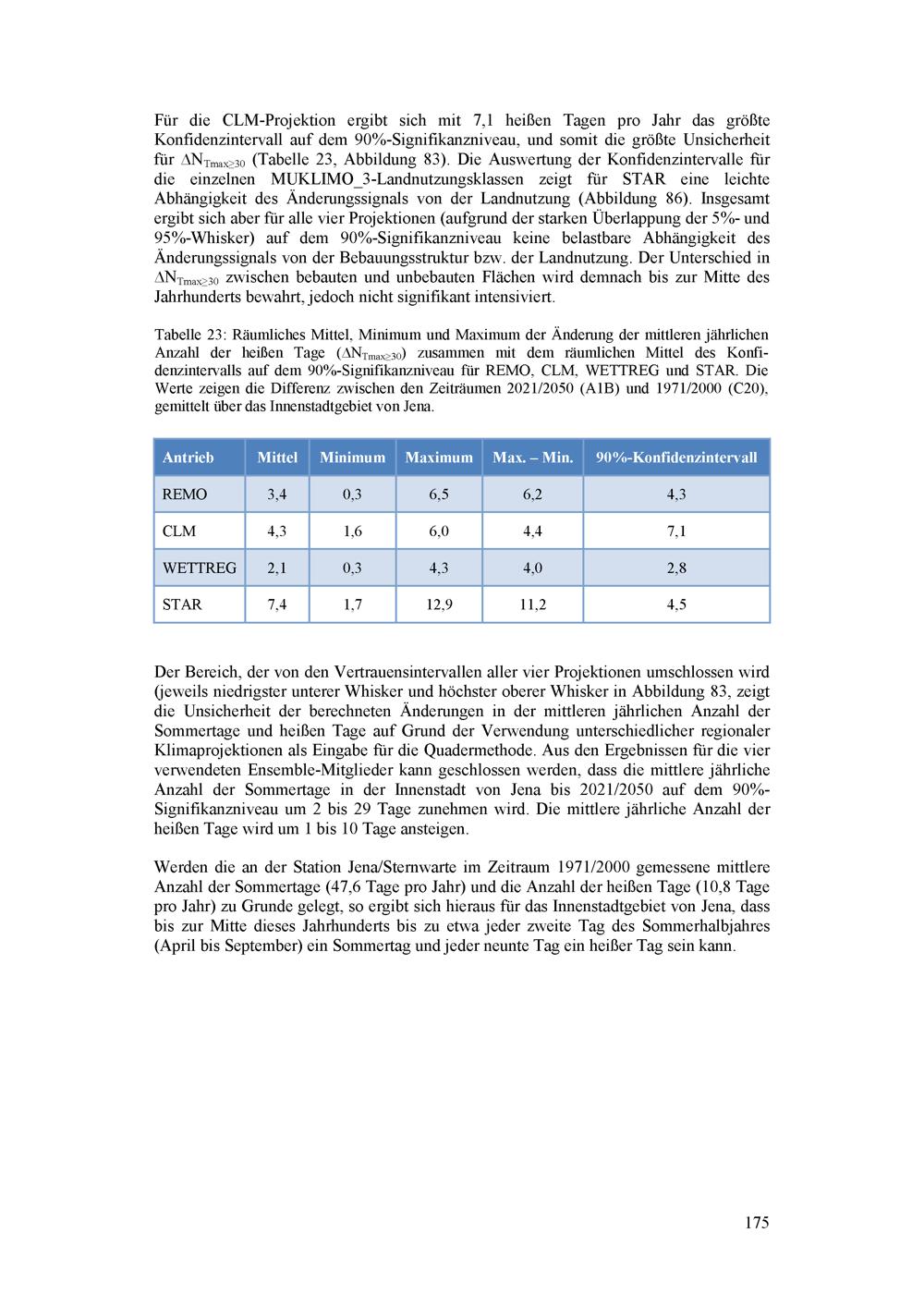 Für die CLM-Projektion ergibt sich mit 7,1 heißen Tagen pro Jahr das größte Konfidenzintervall auf dem 90%-Signifikanzniveau, und somit die größte Unsicherheit für $\Delta N_{Tmax\geq30}$ (Tabelle 23, Abbildung 83). Die Auswertung der Konfidenzintervalle für die einzelnen MUKLIMO_3-Landnutzungsklassen zeigt für STAR eine leichte Abhängigkeit des Änderungssignals von der Landnutzung (Abbildung 86). Insgesamt ergibt sich aber für alle vier Projektionen (aufgrund der starken Überlappung der 5%- und 95%-Whisker) auf dem 90%-Signifikanzniveau keine belastbare Abhängigkeit des Änderungssignals von der Bebauungsstruktur bzw. der Landnutzung. Der Unterschied in $\Delta N_{Tmax\geq30}$ zwischen bebauten und unbebauten Flächen wird demnach bis zur Mitte des Jahrhunderts bewahrt, jedoch nicht signifikant intensiviert.

Tabelle 23: Räumliches Mittel, Minimum und Maximum der Änderung der mittleren jährlichen Anzahl der heißen Tage ($\Delta N_{Tmax\geq30}$) zusammen mit dem räumlichen Mittel des Konfidenzintervalls auf dem 90%-Signifikanzniveau für REMO, CLM, WETTREG und STAR. Die Werte zeigen die Differenz zwischen den Zeiträumen 2021/2050 (A1B) und 1971/2000 (C20), gemittelt über das Innenstadtgebiet von Jena.

| Antrieb | Mittel | Minimum | Maximum | Max. – Min. | 90%-Konfidenzintervall |
|---|---|---|---|---|---|
| REMO | 3,4 | 0,3 | 6,5 | 6,2 | 4,3 |
| CLM | 4,3 | 1,6 | 6,0 | 4,4 | 7,1 |
| WETTREG | 2,1 | 0,3 | 4,3 | 4,0 | 2,8 |
| STAR | 7,4 | 1,7 | 12,9 | 11,2 | 4,5 |

Der Bereich, der von den Vertrauensintervallen aller vier Projektionen umschlossen wird (jeweils niedrigster unterer Whisker und höchster oberer Whisker in Abbildung 83, zeigt die Unsicherheit der berechneten Änderungen in der mittleren jährlichen Anzahl der Sommertage und heißen Tage auf Grund der Verwendung unterschiedlicher regionaler Klimaprojektionen als Eingabe für die Quadermethode. Aus den Ergebnissen für die vier verwendeten Ensemble-Mitglieder kann geschlossen werden, dass die mittlere jährliche Anzahl der Sommertage in der Innenstadt von Jena bis 2021/2050 auf dem 90%-Signifikanzniveau um 2 bis 29 Tage zunehmen wird. Die mittlere jährliche Anzahl der heißen Tage wird um 1 bis 10 Tage ansteigen.

Werden die an der Station Jena/Sternwarte im Zeitraum 1971/2000 gemessene mittlere Anzahl der Sommertage (47,6 Tage pro Jahr) und die Anzahl der heißen Tage (10,8 Tage pro Jahr) zu Grunde gelegt, so ergibt sich hieraus für das Innenstadtgebiet von Jena, dass bis zur Mitte dieses Jahrhunderts bis zu etwa jeder zweite Tag des Sommerhalbjahres (April bis September) ein Sommertag und jeder neunte Tag ein heißer Tag sein kann.

175